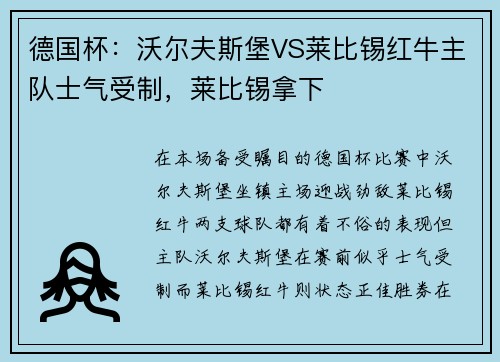 德国杯：沃尔夫斯堡VS莱比锡红牛主队士气受制，莱比锡拿下

在本场备受瞩目的德国杯比赛中沃尔夫斯堡坐镇主场迎战劲敌莱比锡红牛两支球队都有着不俗的表现但主队沃尔夫斯堡在赛前似乎士气受制而莱比锡红牛则状态正佳胜券在